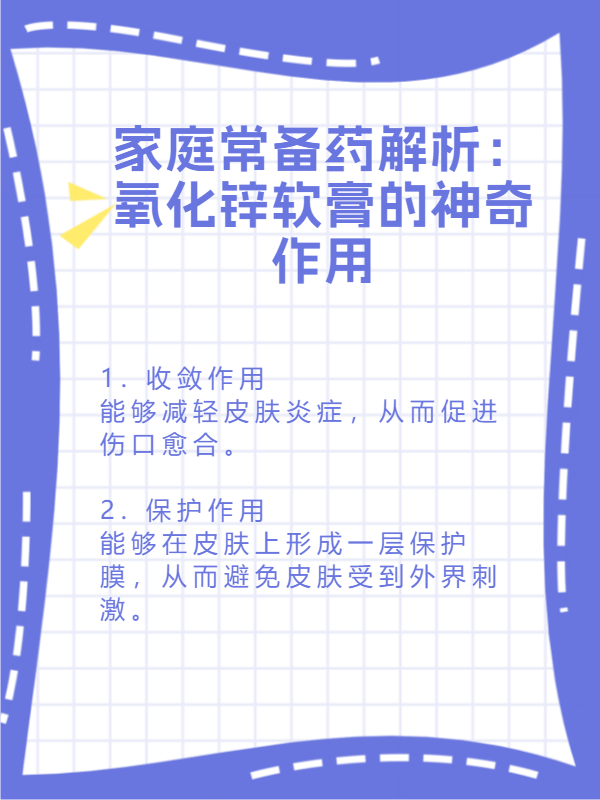 家庭常备药解析：氧化锌软膏的神奇作用

1. 收敛作用
能够减轻皮肤炎症，从而促进伤口愈合。

2. 保护作用
能够在皮肤上形成一层保护膜，从而避免皮肤受到外界刺激。